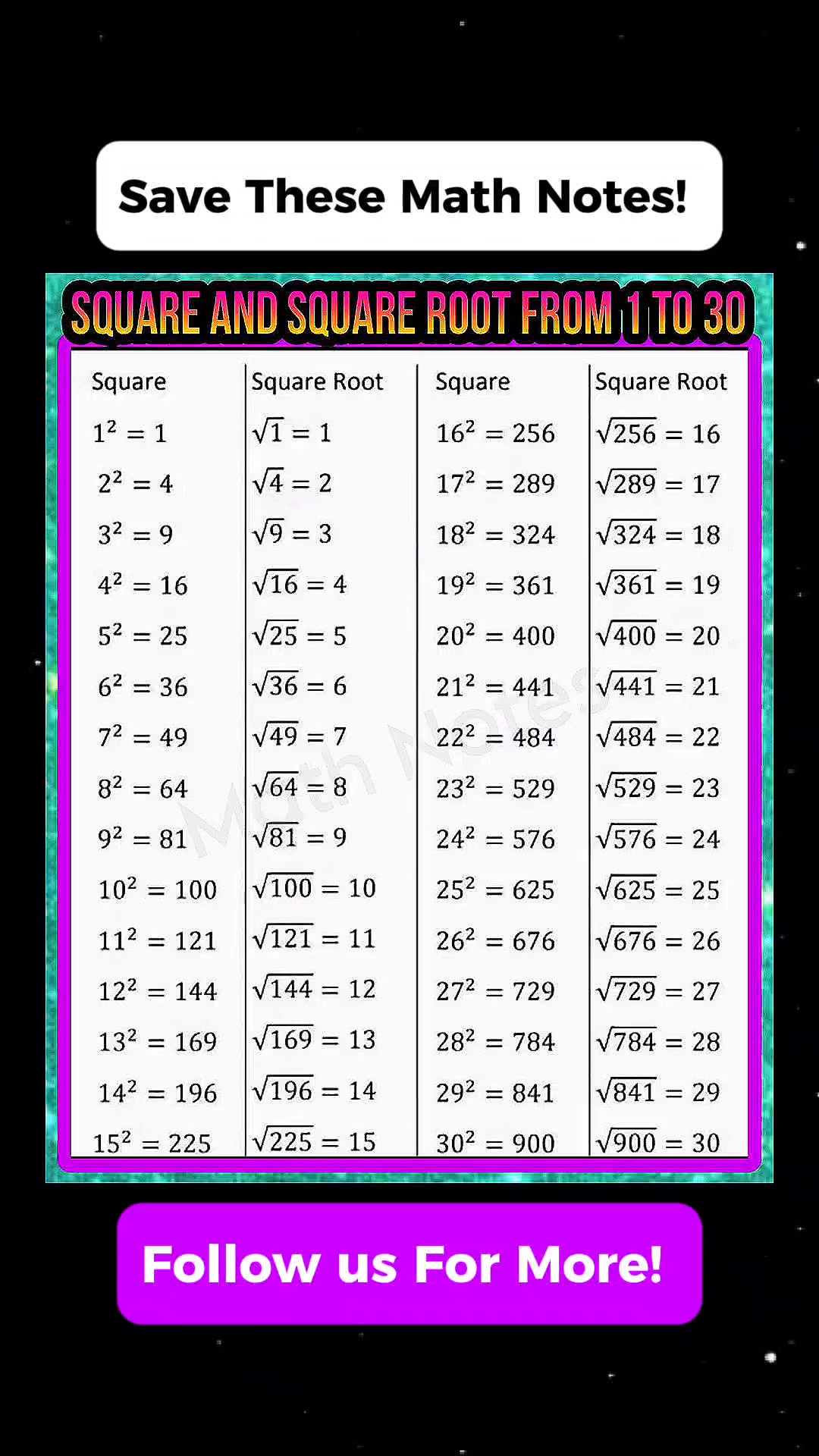 Save These Math Notes!

SQUARE AND SQUARE ROOT FROM 1 TO 30

| Square | Square Root | Square | Square Root |
|---|---|---|---|
| $1^2 = 1$ | $\sqrt{1} = 1$ | $16^2 = 256$ | $\sqrt{256} = 16$ |
| $2^2 = 4$ | $\sqrt{4} = 2$ | $17^2 = 289$ | $\sqrt{289} = 17$ |
| $3^2 = 9$ | $\sqrt{9} = 3$ | $18^2 = 324$ | $\sqrt{324} = 18$ |
| $4^2 = 16$ | $\sqrt{16} = 4$ | $19^2 = 361$ | $\sqrt{361} = 19$ |
| $5^2 = 25$ | $\sqrt{25} = 5$ | $20^2 = 400$ | $\sqrt{400} = 20$ |
| $6^2 = 36$ | $\sqrt{36} = 6$ | $21^2 = 441$ | $\sqrt{441} = 21$ |
| $7^2 = 49$ | $\sqrt{49} = 7$ | $22^2 = 484$ | $\sqrt{484} = 22$ |
| $8^2 = 64$ | $\sqrt{64} = 8$ | $23^2 = 529$ | $\sqrt{529} = 23$ |
| $9^2 = 81$ | $\sqrt{81} = 9$ | $24^2 = 576$ | $\sqrt{576} = 24$ |
| $10^2 = 100$ | $\sqrt{100} = 10$ | $25^2 = 625$ | $\sqrt{625} = 25$ |
| $11^2 = 121$ | $\sqrt{121} = 11$ | $26^2 = 676$ | $\sqrt{676} = 26$ |
| $12^2 = 144$ | $\sqrt{144} = 12$ | $27^2 = 729$ | $\sqrt{729} = 27$ |
| $13^2 = 169$ | $\sqrt{169} = 13$ | $28^2 = 784$ | $\sqrt{784} = 28$ |
| $14^2 = 196$ | $\sqrt{196} = 14$ | $29^2 = 841$ | $\sqrt{841} = 29$ |
| $15^2 = 225$ | $\sqrt{225} = 15$ | $30^2 = 900$ | $\sqrt{900} = 30$ |

Follow us For More!

Math Notes